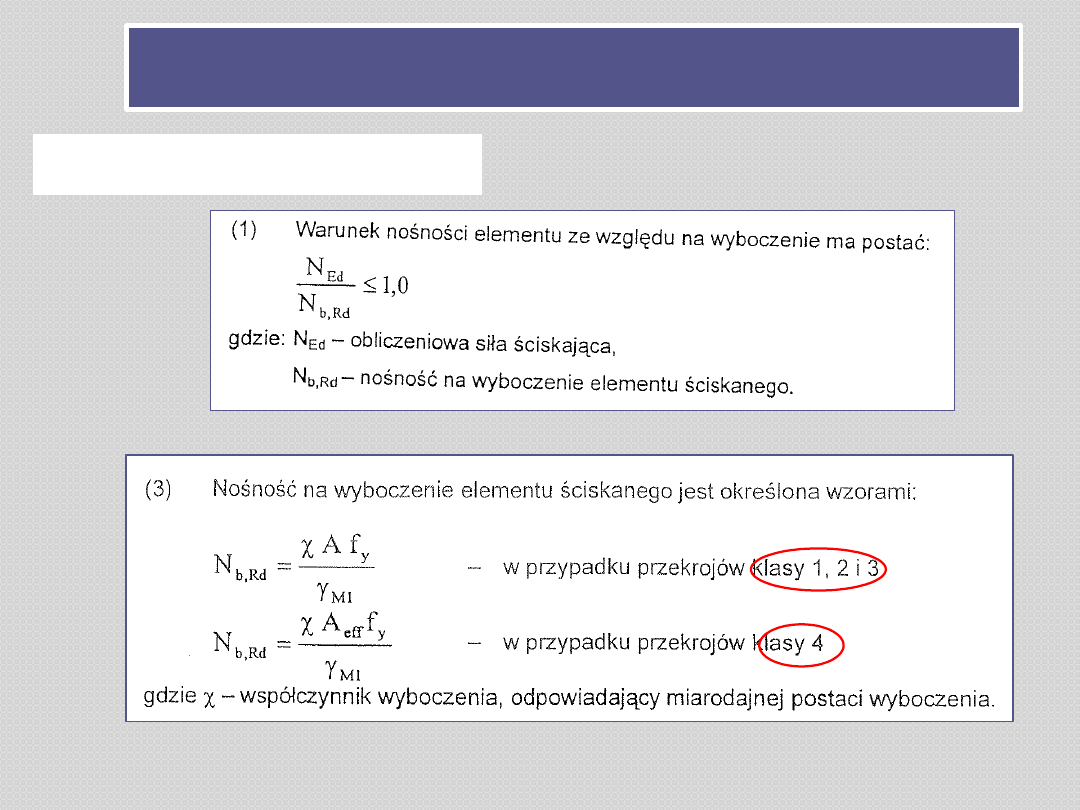 (1) Warunek nośności elementu ze względu na wyboczenie ma postać:

$\frac{N_{Ed}}{N_{b,Rd}} \leq 1,0$

gdzie: $N_{Ed}$ – obliczeniowa siła ściskająca,

$N_{b,Rd}$ – nośność na wyboczenie elementu ściskanego.

(3) Nośność na wyboczenie elementu ściskanego jest określona wzorami:

$N_{b,Rd} = \frac{\chi A f_y}{\gamma_{M1}}$ – w przypadku przekrojów klasy 1, 2 i 3

$N_{b,Rd} = \frac{\chi A_{eff} f_y}{\gamma_{M1}}$ – w przypadku przekrojów klasy 4

gdzie $\chi$ – współczynnik wyboczenia, odpowiadający miarodajnej postaci wyboczenia.